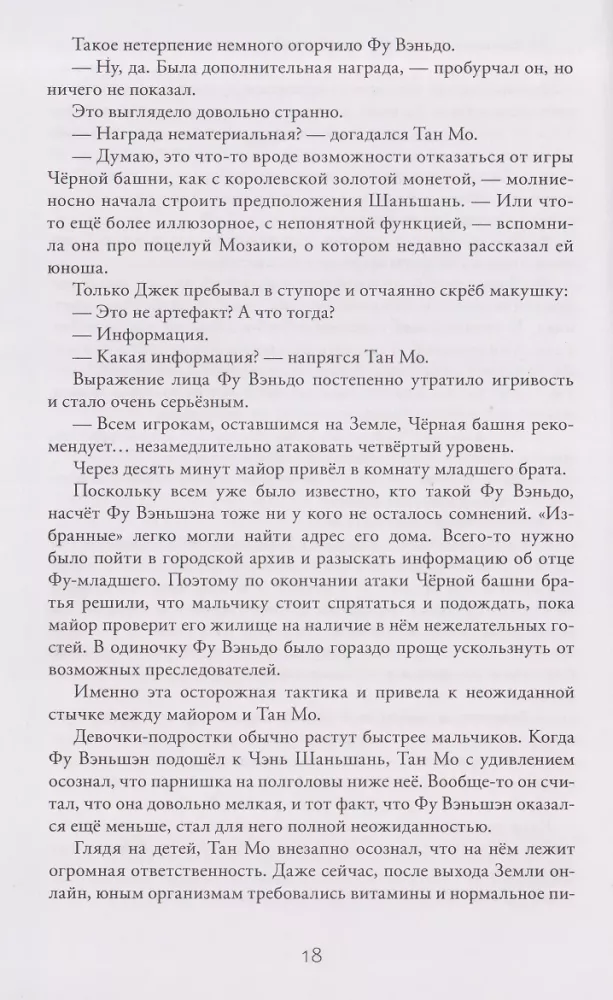 Такое нетерпение немного огорчило Фу Вэньдо.

— Ну, да. Была дополнительная награда, — пробурчал он, но ничего не показал.

Это выглядело довольно странно.

— Награда нематериальная? — догадался Тан Мо.

— Думаю, это что-то вроде возможности отказаться от игры Чёрной башни, как с королевской золотой монетой, — молниеносно начала строить предположения Шаньшань. — Или что-то ещё более иллюзорное, с непонятной функцией, — вспомнила она про поцелуй Мозаики, о котором недавно рассказал ей юноша.

Только Джек пребывал в ступоре и отчаянно скрёб макушку:

— Это не артефакт? А что тогда?

— Информация.

— Какая информация? — напрягся Тан Мо.

Выражение лица Фу Вэньдо постепенно утратило игривость и стало очень серьёзным.

— Всем игрокам, оставшимся на Земле, Чёрная башня рекомендует… незамедлительно атаковать четвёртый уровень.

Через десять минут майор привёл в комнату младшего брата.

Поскольку всем уже было известно, кто такой Фу Вэньдо, насчёт Фу Вэньшэна тоже ни у кого не осталось сомнений. «Избранные» легко могли найти адрес его дома. Всего-то нужно было пойти в городской архив и разыскать информацию об отце Фу-младшего. Поэтому по окончании атаки Чёрной башни братья решили, что мальчику стоит спрятаться и подождать, пока майор проверит его жилище на наличие в нём нежелательных гостей. В одиночку Фу Вэньдо было гораздо проще ускользнуть от возможных преследователей.

Именно эта осторожная тактика и привела к неожиданной стычке между майором и Тан Мо.

Девочки-подростки обычно растут быстрее мальчиков. Когда Фу Вэньшэн подошёл к Чэнь Шаньшань, Тан Мо с удивлением осознал, что парнишка на полголовы ниже неё. Вообще-то он считал, что она довольно мелкая, и тот факт, что Фу Вэньшэн оказался ещё меньше, стал для него полной неожиданностью.

Глядя на детей, Тан Мо внезапно осознал, что на нём лежит огромная ответственность. Даже сейчас, после выхода Земли онлайн, юным организмам требовались витамины и нормальное пи-

18